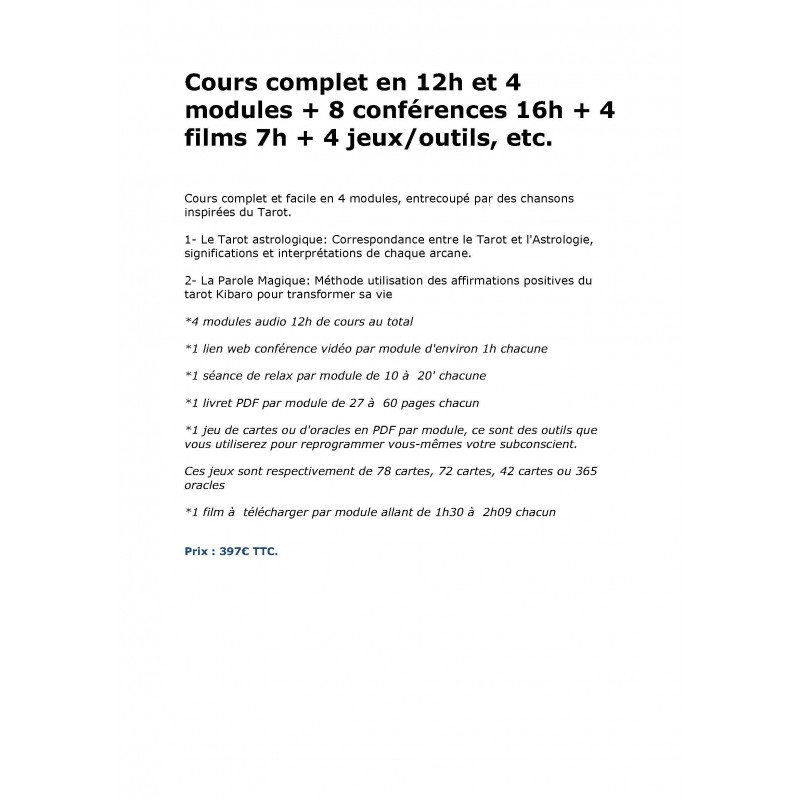 Cours complet en 12h et 4 modules + 8 conférences 16h + 4 films 7h + 4 jeux/outils, etc.

Cours complet et facile en 4 modules, entrecoupé par des chansons inspirées du Tarot.

1- Le Tarot astrologique: Correspondance entre le Tarot et l'Astrologie, significations et interprétations de chaque arcane.

2- La Parole Magique: Méthode utilisation des affirmations positives du tarot Kibaro pour transformer sa vie

*4 modules audio 12h de cours au total

*1 lien web conférence vidéo par module d'environ 1h chacune

*1 séance de relax par module de 10 à 20' chacune

*1 livret PDF par module de 27 à 60 pages chacun

*1 jeu de cartes ou d'oracles en PDF par module, ce sont des outils que vous utiliserez pour reprogrammer vous-mêmes votre subconscient.

Ces jeux sont respectivement de 78 cartes, 72 cartes, 42 cartes ou 365 oracles

*1 film à télécharger par module allant de 1h30 à 2h09 chacun

Prix : 397€ TTC.